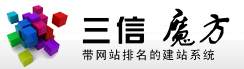 三信 魔方
带网站排名的建站系统